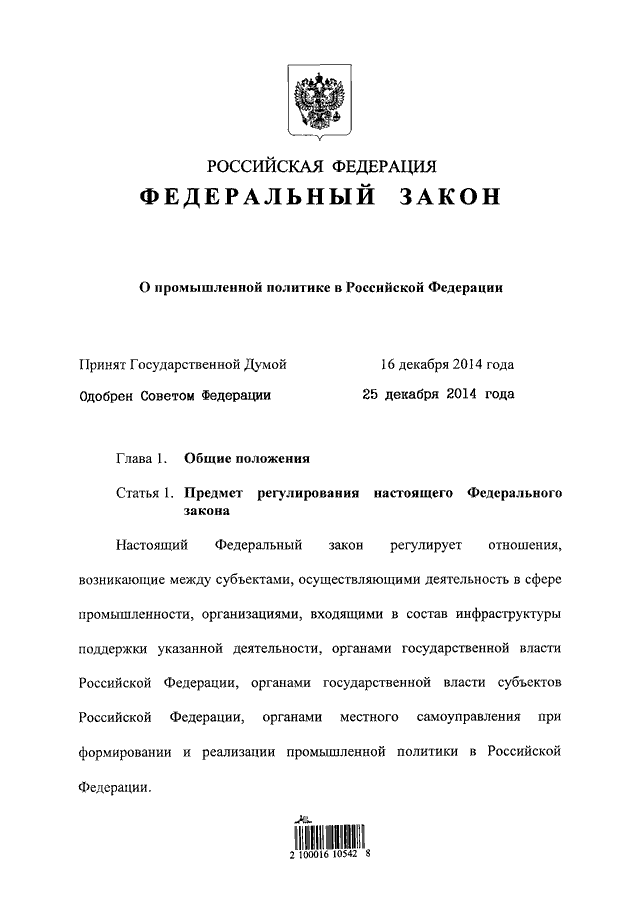 РОССИЙСКАЯ ФЕДЕРАЦИЯ
ФЕДЕРАЛЬНЫЙ ЗАКОН

О промышленной политике в Российской Федерации

Принят Государственной Думой 16 декабря 2014 года
Одобрен Советом Федерации 25 декабря 2014 года

Глава 1. Общие положения

Статья 1. Предмет регулирования настоящего Федерального закона

Настоящий Федеральный закон регулирует отношения, возникающие между субъектами, осуществляющими деятельность в сфере промышленности, организациями, входящими в состав инфраструктуры поддержки указанной деятельности, органами государственной власти Российской Федерации, органами государственной власти субъектов Российской Федерации, органами местного самоуправления при формировании и реализации промышленной политики в Российской Федерации.

2 100016 10542 8